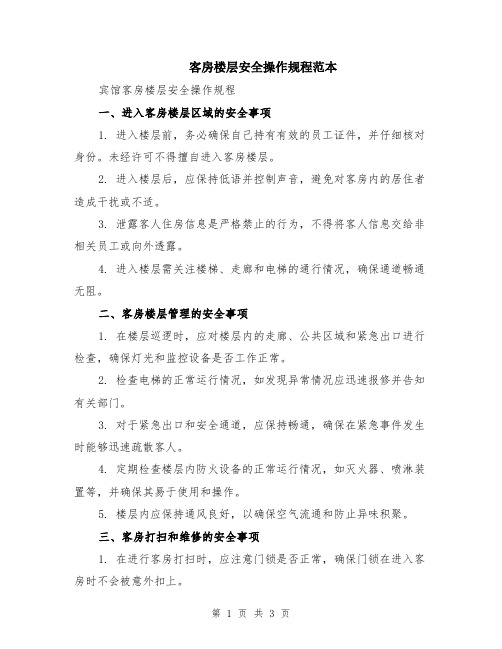 客房楼层安全操作规程范本

宾馆客房楼层安全操作规程

一、进入客房楼层区域的安全事项

1. 进入楼层前，务必确保自己持有有效的员工证件，并仔细核对身份。未经许可不得擅自进入客房楼层。

2. 进入楼层后，应保持低语并控制声音，避免对客房内的居住者造成干扰或不适。

3. 泄露客人住房信息是严格禁止的行为，不得将客人信息交给非相关员工或向外透露。

4. 进入楼层需关注楼梯、走廊和电梯的通行情况，确保通道畅通无阻。

二、客房楼层管理的安全事项

1. 在楼层巡逻时，应对楼层内的走廊、公共区域和紧急出口进行检查，确保灯光和监控设备是否工作正常。

2. 检查电梯的正常运行情况，如发现异常情况应迅速报修并告知有关部门。

3. 对于紧急出口和安全通道，应保持畅通，确保在紧急事件发生时能够迅速疏散客人。

4. 定期检查楼层内防火设备的正常运行情况，如灭火器、喷淋装置等，并确保其易于使用和操作。

5. 楼层内应保持通风良好，以确保空气流通和防止异味积聚。

三、客房打扫和维修的安全事项

1. 在进行客房打扫时，应注意门锁是否正常，确保门锁在进入客房时不会被意外扣上。

第 1 页 共 3 页